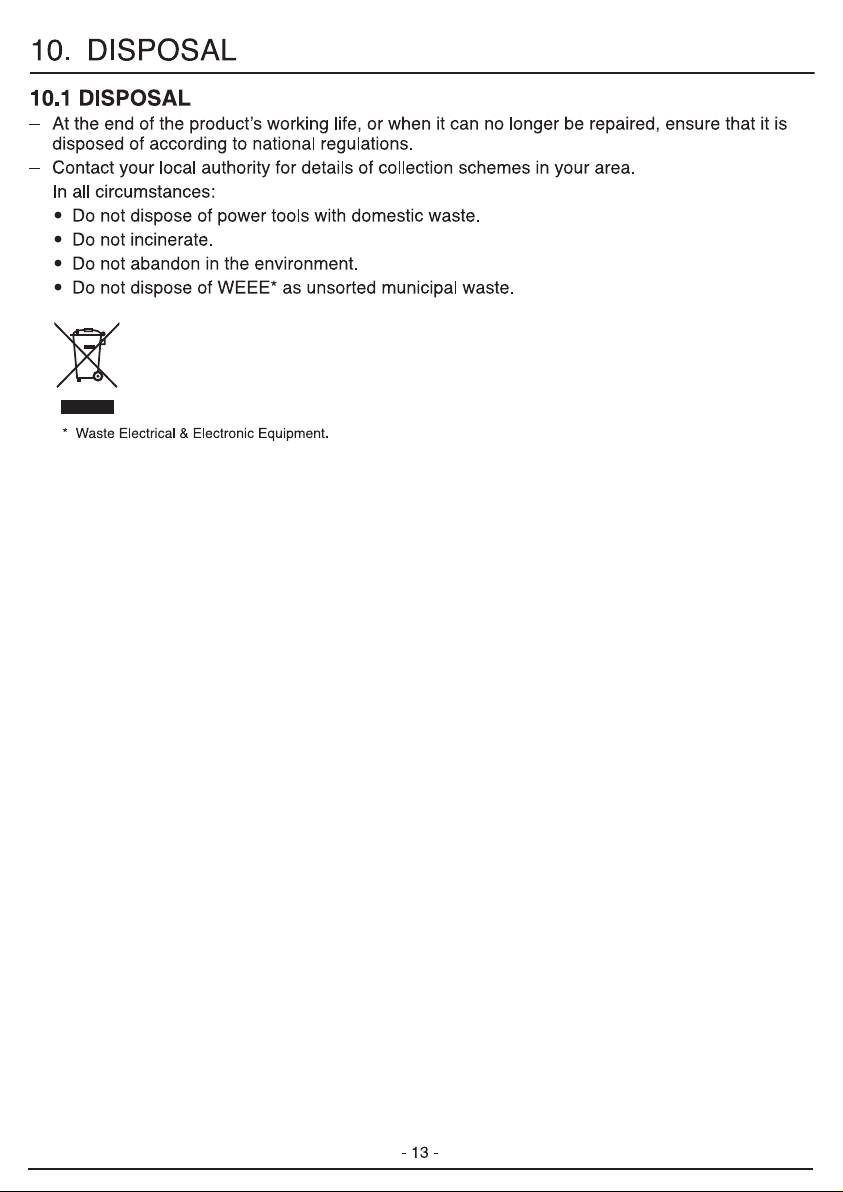 10. DISPOSAL

10.1 DISPOSAL

- At the end of the product's working life, or when it can no longer be repaired, ensure that it is disposed of according to national regulations.
- Contact your local authority for details of collection schemes in your area.

In all circumstances:

• Do not dispose of power tools with domestic waste.
• Do not incinerate.
• Do not abandon in the environment.
• Do not dispose of WEEE* as unsorted municipal waste.

* Waste Electrical & Electronic Equipment.

- 13 -